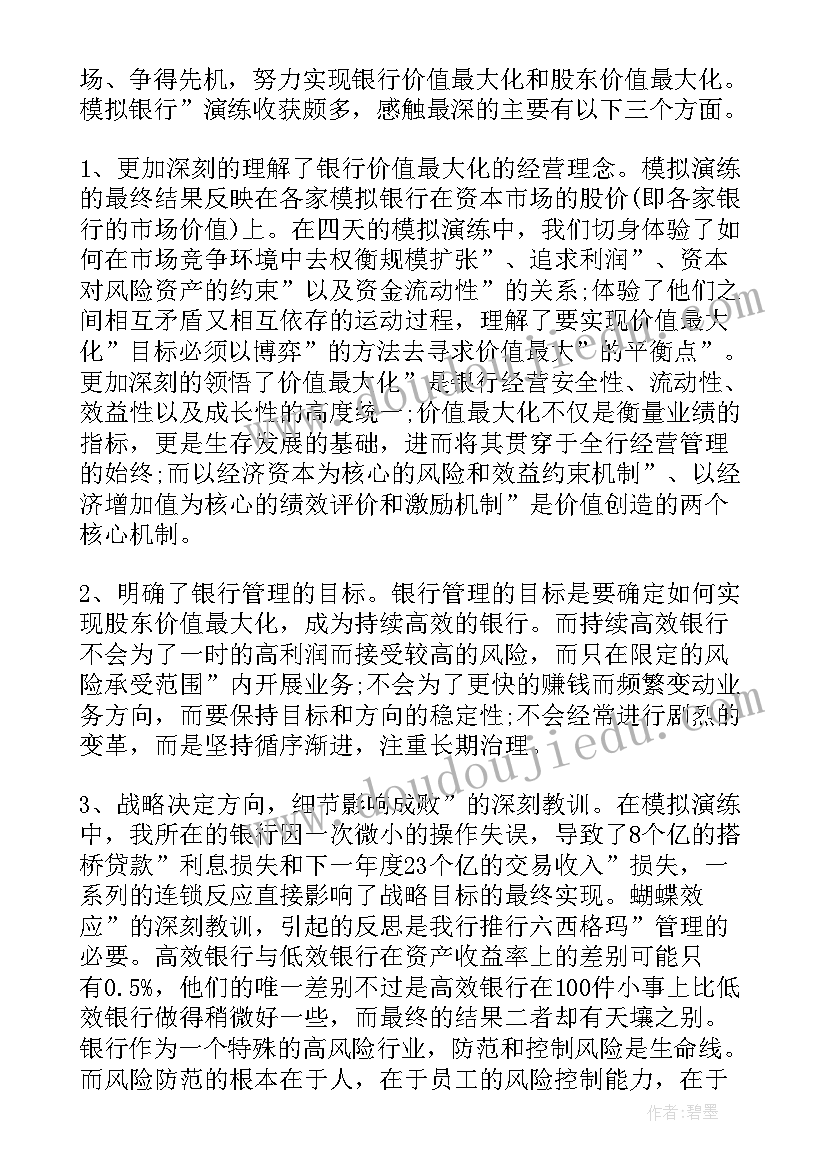 场、争得先机，努力实现银行价值最大化和股东价值最大化。模拟银行”演练收获颇多，感触最深的主要有以下三个方面。

1、更加深刻的理解了银行价值最大化的经营理念。模拟演练的最终结果反映在各家模拟银行在资本市场的股价(即各家银行的市场价值)上。在四天的模拟演练中，我们切身体验了如何在市场竞争环境中去权衡规模扩张”、追求利润”、资本对风险资产的约束”以及资金流动性”的关系;体验了他们之间相互矛盾又相互依存的运动过程，理解了要实现价值最大化”目标必须以博弈”的方法去寻求价值最大”的平衡点”。更加深刻的领悟了价值最大化”是银行经营安全性、流动性、效益性以及成长性的高度统一;价值最大化不仅是衡量业绩的指标，更是生存发展的基础，进而将其贯穿于全行经营管理的始终;而以经济资本为核心的风险和效益约束机制”、以经济增加值为核心的绩效评价和激励机制”是价值创造的两个核心机制。

2、明确了银行管理的目标。银行管理的目标是要确定如何实现股东价值最大化，成为持续高效的银行。而持续高效银行不会为了一时的高利润而接受较高的风险，而只在限定的风险承受范围”内开展业务;不会为了更快的赚钱而频繁变动业务方向，而要保持目标和方向的稳定性;不会经常进行剧烈的变革，而是坚持循序渐进，注重长期治理。

3、战略决定方向，细节影响成败”的深刻教训。在模拟演练中，我所在的银行因一次微小的操作失误，导致了8个亿的搭桥贷款”利息损失和下一年度23个亿的交易收入”损失，一系列的连锁反应直接影响了战略目标的最终实现。蝴蝶效应”的深刻教训，引起的反思是我行推行六西格玛”管理的必要。高效银行与低效银行在资产收益率上的差别可能只有0.5%，他们的唯一差别不过是高效银行在100件小事上比低效银行做得稍微好一些，而最终的结果二者却有天壤之别。银行作为一个特殊的高风险行业，防范和控制风险是生命线。而风险防范的根本在于人，在于员工的风险控制能力，在于

www.doudoujiedu.com

作者:碧墨